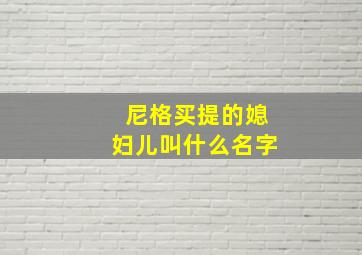 尼格买提的媳妇儿叫什么名字